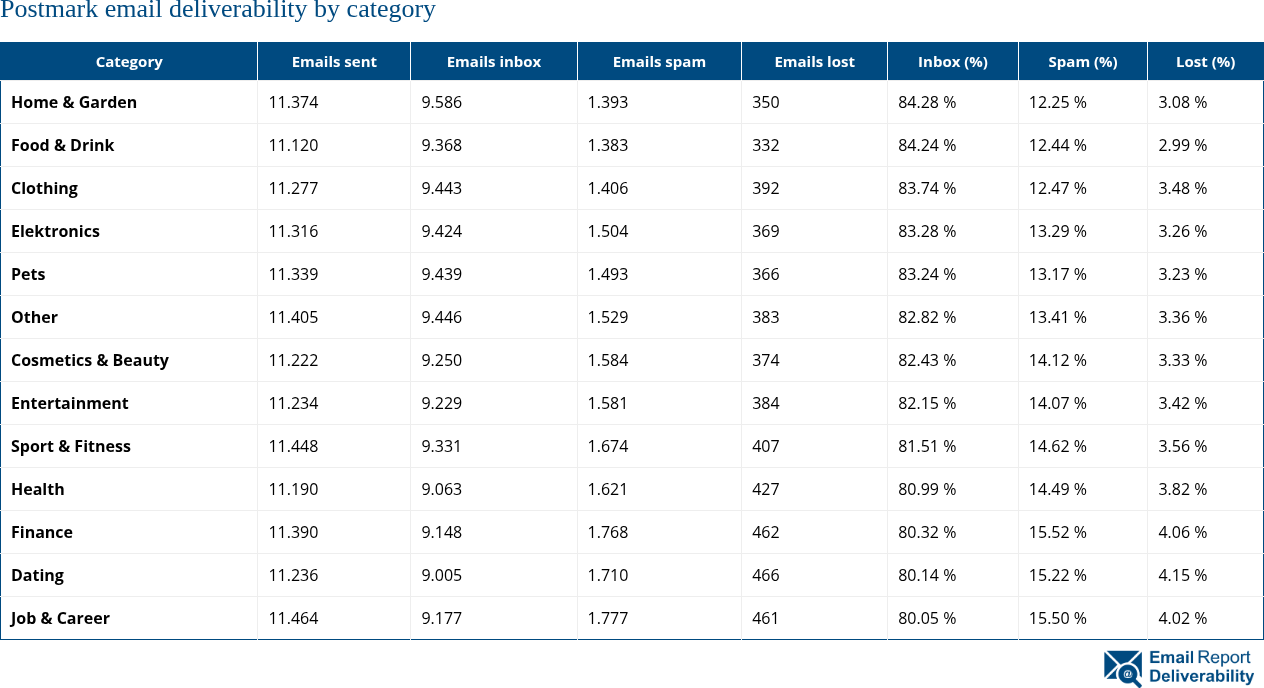 Postmark email deliverability by category

| Category | Emails sent | Emails inbox | Emails spam | Emails lost | Inbox (%) | Spam (%) | Lost (%) |
|---|---|---|---|---|---|---|---|
| Home & Garden | 11.374 | 9.586 | 1.393 | 350 | 84.28 % | 12.25 % | 3.08 % |
| Food & Drink | 11.120 | 9.368 | 1.383 | 332 | 84.24 % | 12.44 % | 2.99 % |
| Clothing | 11.277 | 9.443 | 1.406 | 392 | 83.74 % | 12.47 % | 3.48 % |
| Elektronics | 11.316 | 9.424 | 1.504 | 369 | 83.28 % | 13.29 % | 3.26 % |
| Pets | 11.339 | 9.439 | 1.493 | 366 | 83.24 % | 13.17 % | 3.23 % |
| Other | 11.405 | 9.446 | 1.529 | 383 | 82.82 % | 13.41 % | 3.36 % |
| Cosmetics & Beauty | 11.222 | 9.250 | 1.584 | 374 | 82.43 % | 14.12 % | 3.33 % |
| Entertainment | 11.234 | 9.229 | 1.581 | 384 | 82.15 % | 14.07 % | 3.42 % |
| Sport & Fitness | 11.448 | 9.331 | 1.674 | 407 | 81.51 % | 14.62 % | 3.56 % |
| Health | 11.190 | 9.063 | 1.621 | 427 | 80.99 % | 14.49 % | 3.82 % |
| Finance | 11.390 | 9.148 | 1.768 | 462 | 80.32 % | 15.52 % | 4.06 % |
| Dating | 11.236 | 9.005 | 1.710 | 466 | 80.14 % | 15.22 % | 4.15 % |
| Job & Career | 11.464 | 9.177 | 1.777 | 461 | 80.05 % | 15.50 % | 4.02 % |

Email Report
Deliverability